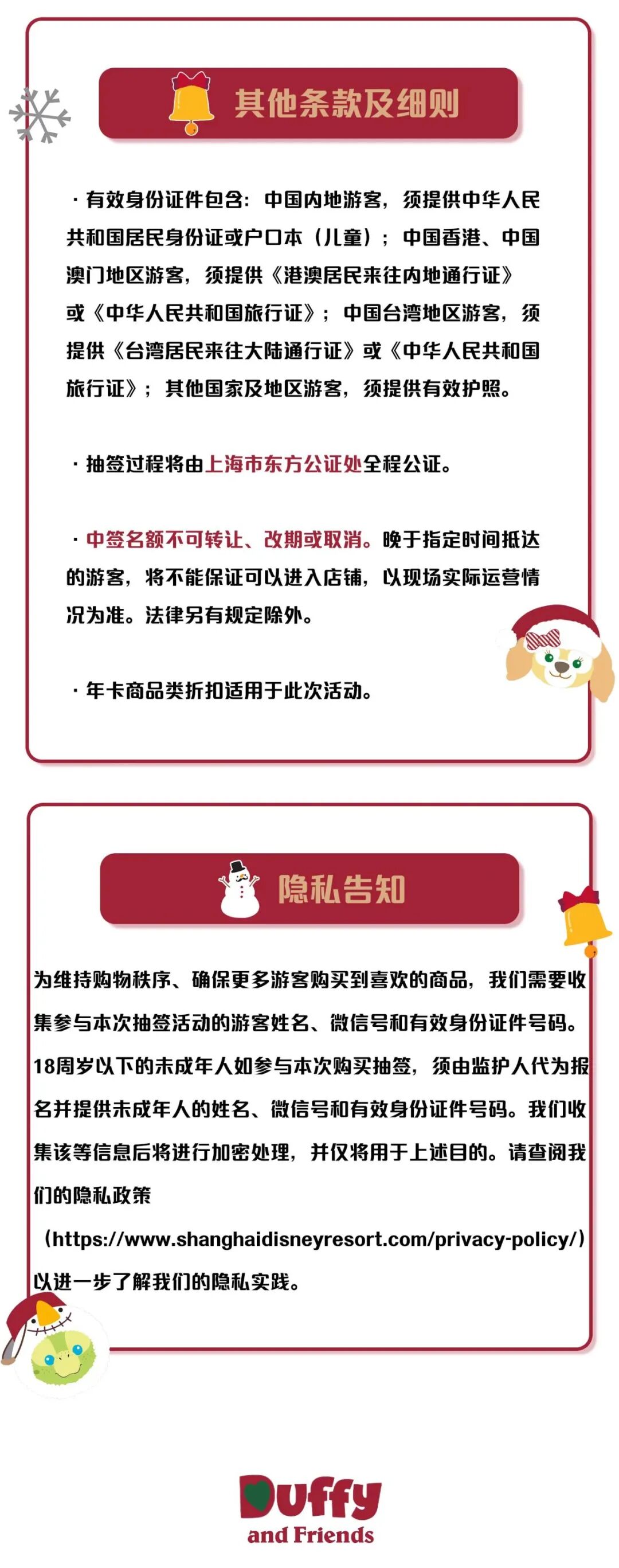 其他条款及细则

· 有效身份证件包含：中国内地游客，须提供中华人民共和国居民身份证或户口本（儿童）；中国香港、中国澳门地区游客，须提供《港澳居民来往内地通行证》或《中华人民共和国旅行证》；中国台湾地区游客，须提供《台湾居民来往大陆通行证》或《中华人民共和国旅行证》；其他国家及地区游客，须提供有效护照。

· 抽签过程将由上海市东方公证处全程公证。

· 中签名额不可转让、改期或取消。晚于指定时间抵达的游客，将不能保证可以进入店铺，以现场实际运营情况为准。法律另有规定除外。

· 年卡商品类折扣适用于此次活动。

隐私告知

为维持购物秩序、确保更多游客购买到喜欢的商品，我们需要收集参与本次抽签活动的游客姓名、微信号和有效身份证件号码。18周岁以下的未成年人如参与本次购买抽签，须由监护人代为报名并提供未成年人的姓名、微信号和有效身份证件号码。我们收集该等信息后将进行加密处理，并仅将用于上述目的。请查阅我们的隐私政策（https://www.shanghaidisneyresort.com/privacy-policy/）以进一步了解我们的隐私实践。

Duffy
and Friends